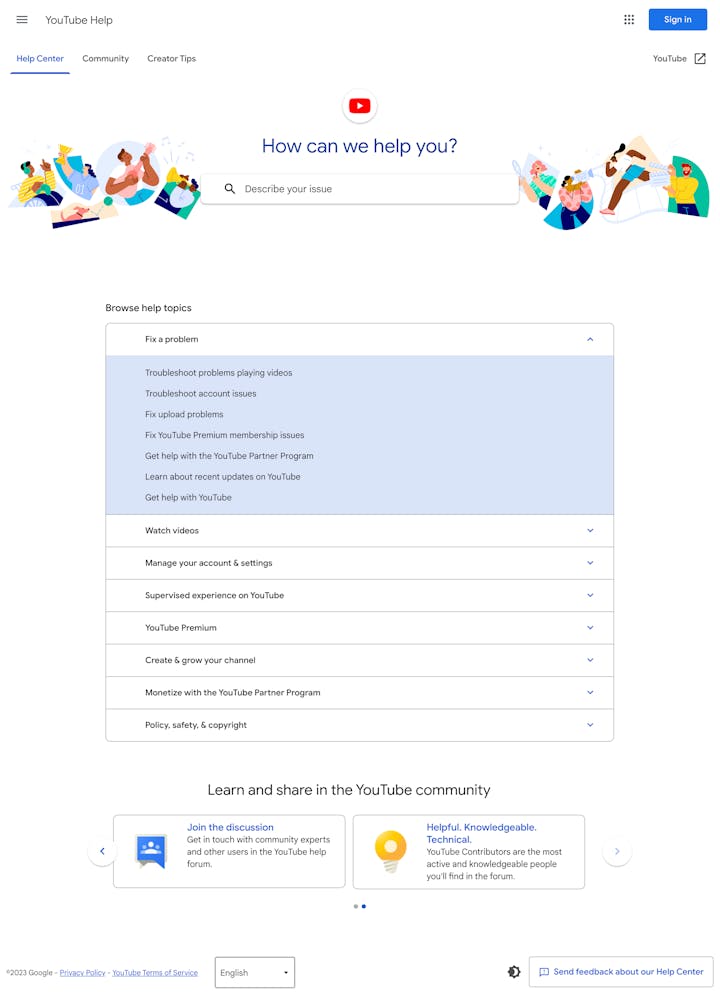 YouTube Help

Sign in

Help Center Community Creator Tips

YouTube

How can we help you?

Describe your issue

Browse help topics

Fix a problem

Troubleshoot problems playing videos

Troubleshoot account issues

Fix upload problems

Fix YouTube Premium membership issues

Get help with the YouTube Partner Program

Learn about recent updates on YouTube

Get help with YouTube

Watch videos

Manage your account & settings

Supervised experience on YouTube

YouTube Premium

Create & grow your channel

Monetize with the YouTube Partner Program

Policy, safety, & copyright

Learn and share in the YouTube community

Join the discussion
Get in touch with community experts and other users in the YouTube help forum.

Helpful. Knowledgeable. Technical.
YouTube Contributors are the most active and knowledgeable people you'll find in the forum.

©2023 Google - Privacy Policy - YouTube Terms of Service

English

Send feedback about our Help Center